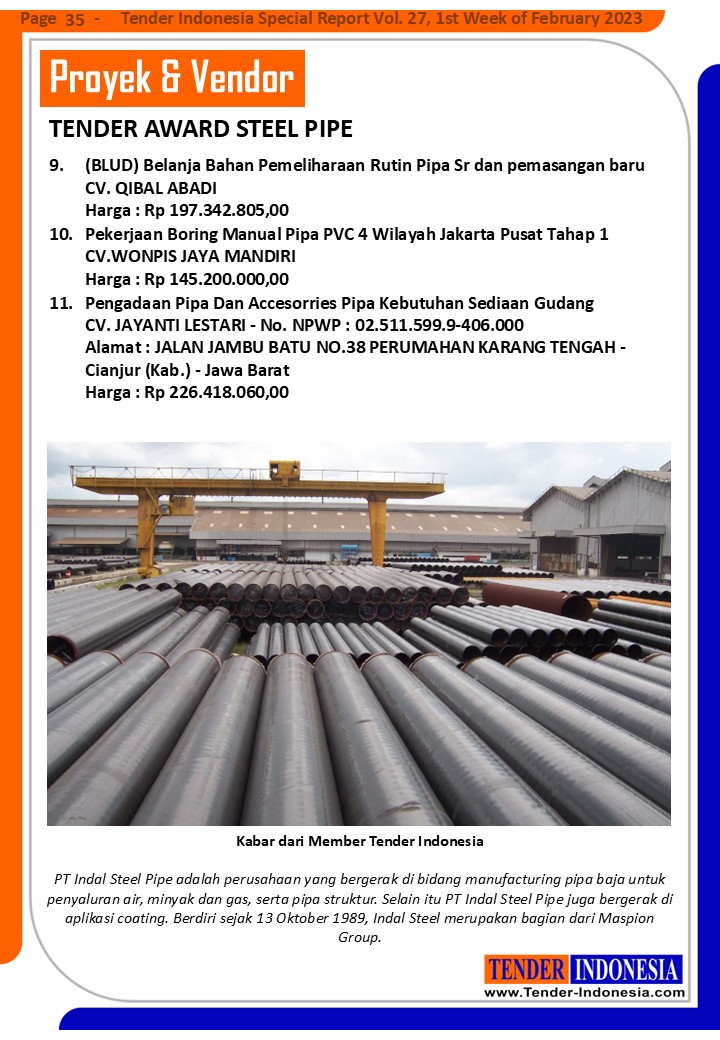 Page 35 - Tender Indonesia Special Report Vol. 27, 1st Week of February 2023

Proyek & Vendor

TENDER AWARD STEEL PIPE

9. (BLUD) Belanja Bahan Pemeliharaan Rutin Pipa Sr dan pemasangan baru
CV. QIBAL ABADI
Harga : Rp 197.342.805,00

10. Pekerjaan Boring Manual Pipa PVC 4 Wilayah Jakarta Pusat Tahap 1
CV.WONPIS JAYA MANDIRI
Harga : Rp 145.200.000,00

11. Pengadaan Pipa Dan Accesorries Pipa Kebutuhan Sediaan Gudang
CV. JAYANTI LESTARI - No. NPWP : 02.511.599.9-406.000
Alamat : JALAN JAMBU BATU NO.38 PERUMAHAN KARANG TENGAH - Cianjur (Kab.) - Jawa Barat
Harga : Rp 226.418.060,00

Kabar dari Member Tender Indonesia

PT Indal Steel Pipe adalah perusahaan yang bergerak di bidang manufacturing pipa baja untuk penyaluran air, minyak dan gas, serta pipa struktur. Selain itu PT Indal Steel Pipe juga bergerak di aplikasi coating. Berdiri sejak 13 Oktober 1989, Indal Steel merupakan bagian dari Maspion Group.

TENDER INDONESIA
www.Tender-Indonesia.com